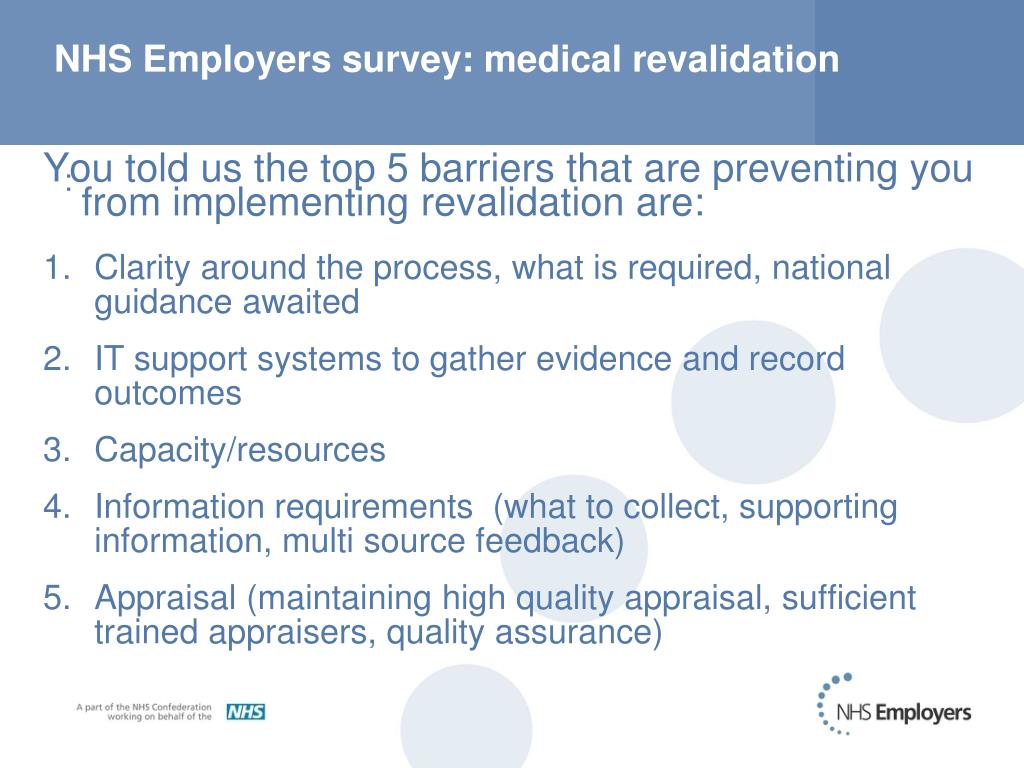 NHS Employers survey: medical revalidation

You told us the top 5 barriers that are preventing you from implementing revalidation are:

1. Clarity around the process, what is required, national guidance awaited
2. IT support systems to gather evidence and record outcomes
3. Capacity/resources
4. Information requirements (what to collect, supporting information, multi source feedback)
5. Appraisal (maintaining high quality appraisal, sufficient trained appraisers, quality assurance)

A part of the NHS Confederation working on behalf of the NHS

NHS Employers